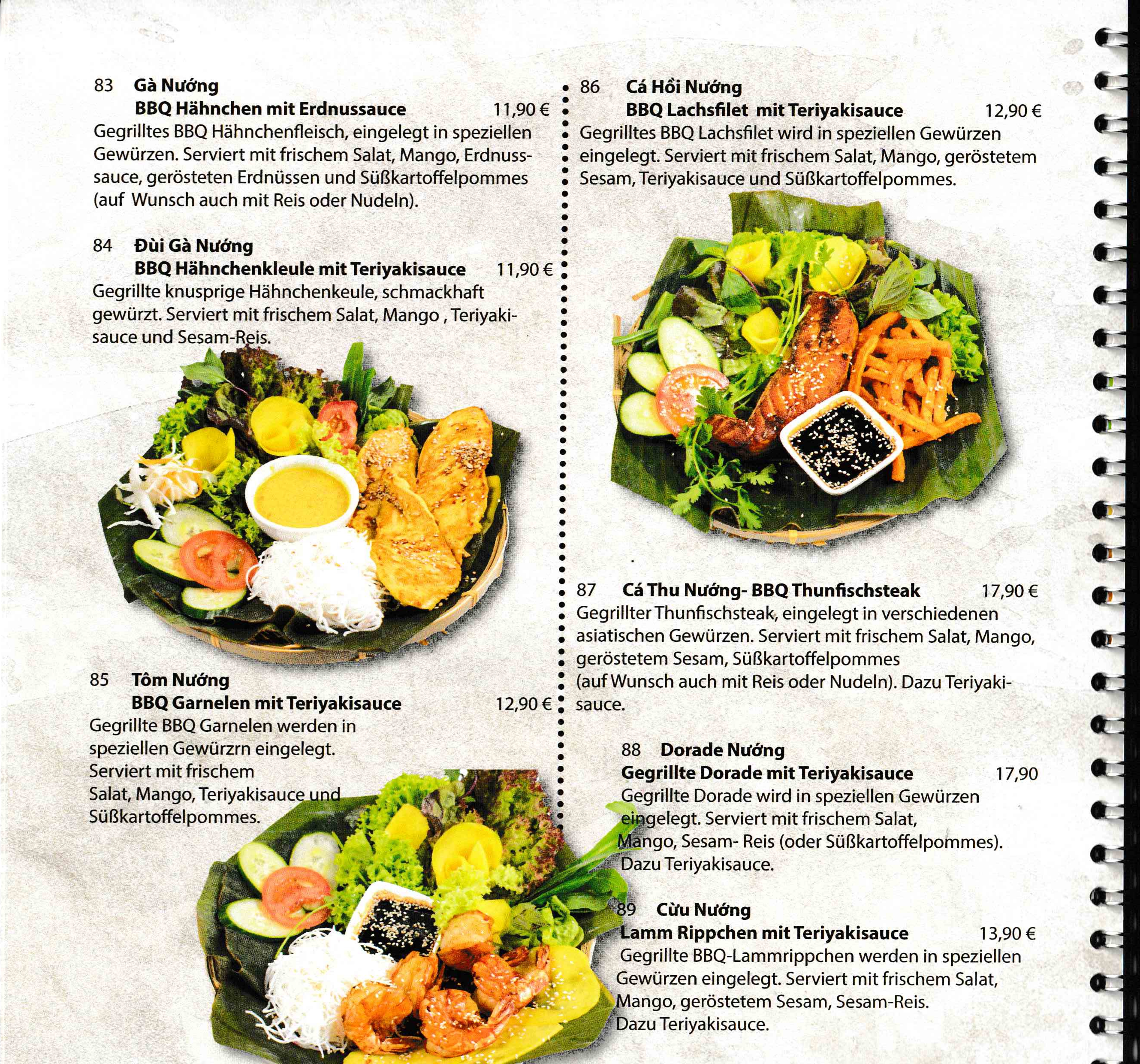 83 Gà Nướng
BBQ Hähnchen mit Erdnussauce 11,90 €
Gegrilltes BBQ Hähnchenfleisch, eingelegt in speziellen Gewürzen. Serviert mit frischem Salat, Mango, Erdnusssauce, gerösteten Erdnüssen und Süßkartoffelpommes (auf Wunsch auch mit Reis oder Nudeln).

84 Đùi Gà Nướng
BBQ Hähnchenkleule mit Teriyakisauce 11,90 €
Gegrillte knusprige Hähnchenkeule, schmackhaft gewürzt. Serviert mit frischem Salat, Mango , Teriyakisauce und Sesam-Reis.

85 Tôm Nướng
BBQ Garnelen mit Teriyakisauce 12,90 €
Gegrillte BBQ Garnelen werden in speziellen Gewürzrn eingelegt. Serviert mit frischem Salat, Mango, Teriyakisauce und Süßkartoffelpommes.

86 Cá Hồi Nướng
BBQ Lachsfilet mit Teriyakisauce 12,90 €
Gegrilltes BBQ Lachsfilet wird in speziellen Gewürzen eingelegt. Serviert mit frischem Salat, Mango, geröstetem Sesam, Teriyakisauce und Süßkartoffelpommes.

87 Cá Thu Nướng- BBQ Thunfischsteak 17,90 €
Gegrillter Thunfischsteak, eingelegt in verschiedenen asiatischen Gewürzen. Serviert mit frischem Salat, Mango, geröstetem Sesam, Süßkartoffelpommes (auf Wunsch auch mit Reis oder Nudeln). Dazu Teriyakisauce.

88 Dorade Nướng
Gegrillte Dorade mit Teriyakisauce 17,90
Gegrillte Dorade wird in speziellen Gewürzen eingelegt. Serviert mit frischem Salat, Mango, Sesam- Reis (oder Süßkartoffelpommes). Dazu Teriyakisauce.

89 Cừu Nướng
Lamm Rippchen mit Teriyakisauce 13,90 €
Gegrillte BBQ-Lammrippchen werden in speziellen Gewürzen eingelegt. Serviert mit frischem Salat, Mango, geröstetem Sesam, Sesam-Reis. Dazu Teriyakisauce.